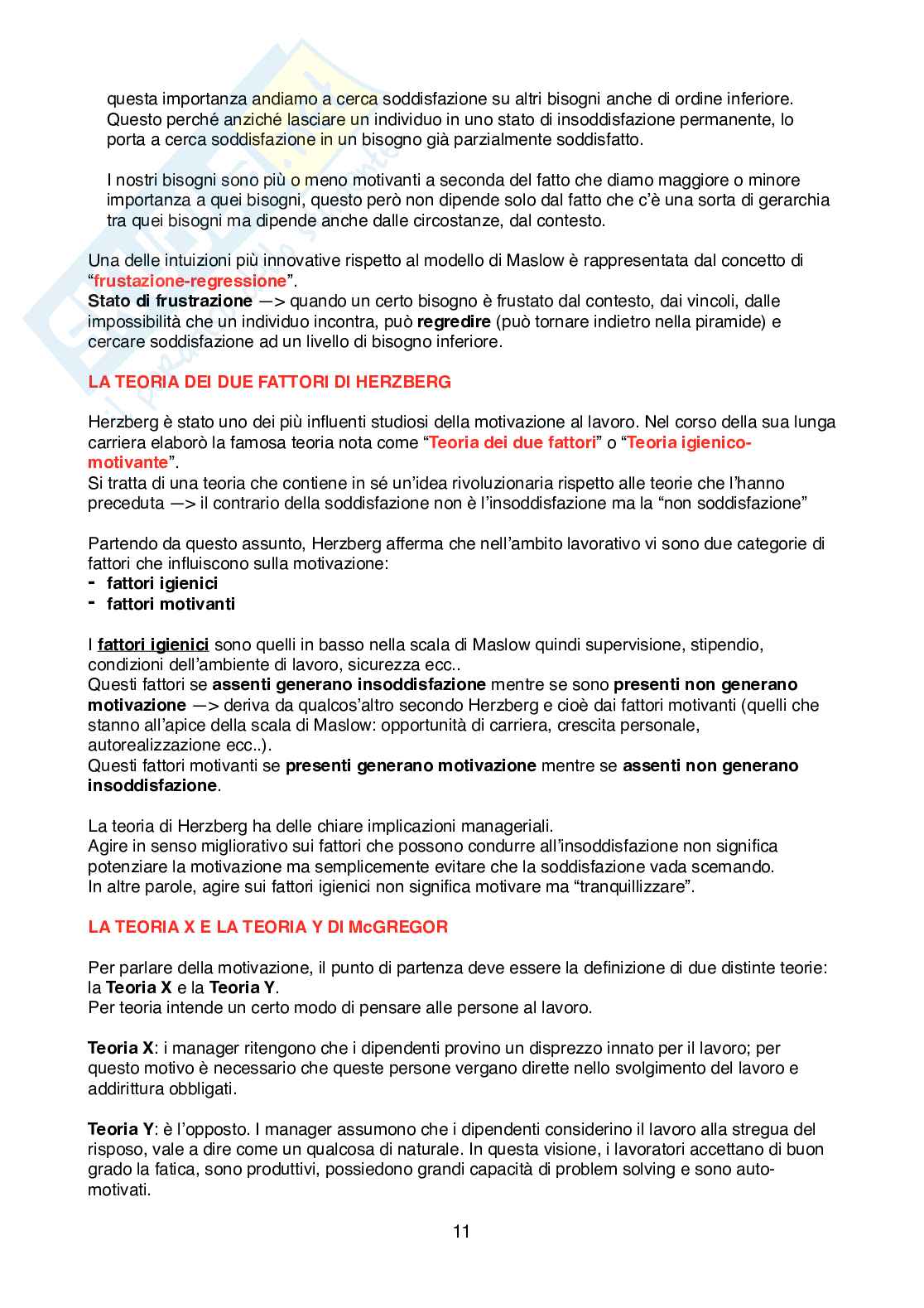 questa importanza andiamo a cerca soddisfazione su altri bisogni anche di ordine inferiore. Questo perché anziché lasciare un individuo in uno stato di insoddisfazione permanente, lo porta a cerca soddisfazione in un bisogno già parzialmente soddisfatto.

I nostri bisogni sono più o meno motivanti a seconda del fatto che diamo maggiore o minore importanza a quei bisogni, questo però non dipende solo dal fatto che c'è una sorta di gerarchia tra quei bisogni ma dipende anche dalle circostanze, dal contesto.

Una delle intuizioni più innovative rispetto al modello di Maslow è rappresentata dal concetto di "frustazione-regressione".
Stato di frustrazione —> quando un certo bisogno è frustato dal contesto, dai vincoli, dalle impossibilità che un individuo incontra, può regredire (può tornare indietro nella piramide) e cercare soddisfazione ad un livello di bisogno inferiore.

LA TEORIA DEI DUE FATTORI DI HERZBERG

Herzberg è stato uno dei più influenti studiosi della motivazione al lavoro. Nel corso della sua lunga carriera elaborò la famosa teoria nota come "Teoria dei due fattori" o "Teoria igienico-motivante".
Si tratta di una teoria che contiene in sé un'idea rivoluzionaria rispetto alle teorie che l'hanno preceduta —> il contrario della soddisfazione non è l'insoddisfazione ma la "non soddisfazione"

Partendo da questo assunto, Herzberg afferma che nell'ambito lavorativo vi sono due categorie di fattori che influiscono sulla motivazione:
- fattori igienici
- fattori motivanti

I fattori igienici sono quelli in basso nella scala di Maslow quindi supervisione, stipendio, condizioni dell'ambiente di lavoro, sicurezza ecc..
Questi fattori se assenti generano insoddisfazione mentre se sono presenti non generano motivazione —> deriva da qualcos'altro secondo Herzberg e cioè dai fattori motivanti (quelli che stanno all'apice della scala di Maslow: opportunità di carriera, crescita personale, autorealizzazione ecc..).
Questi fattori motivanti se presenti generano motivazione mentre se assenti non generano insoddisfazione.

La teoria di Herzberg ha delle chiare implicazioni manageriali.
Agire in senso migliorativo sui fattori che possono condurre all'insoddisfazione non significa potenziare la motivazione ma semplicemente evitare che la soddisfazione vada scemando.
In altre parole, agire sui fattori igienici non significa motivare ma "tranquillizzare".

LA TEORIA X E LA TEORIA Y DI McGREGOR

Per parlare della motivazione, il punto di partenza deve essere la definizione di due distinte teorie: la Teoria X e la Teoria Y.
Per teoria intende un certo modo di pensare alle persone al lavoro.

Teoria X: i manager ritengono che i dipendenti provino un disprezzo innato per il lavoro; per questo motivo è necessario che queste persone vergano dirette nello svolgimento del lavoro e addirittura obbligati.

Teoria Y: è l'opposto. I manager assumono che i dipendenti considerino il lavoro alla stregua del risposo, vale a dire come un qualcosa di naturale. In questa visione, i lavoratori accettano di buon grado la fatica, sono produttivi, possiedono grandi capacità di problem solving e sono auto-motivati.

11